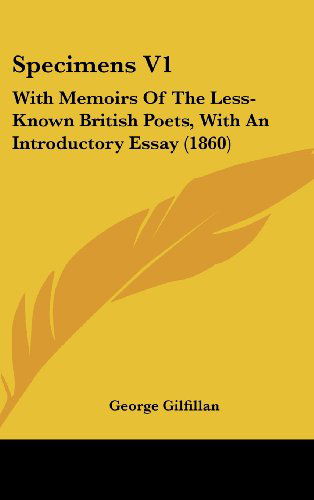 Specimens V1

With Memoirs Of The Less-Known British Poets, With An Introductory Essay (1860)

George Gilfillan